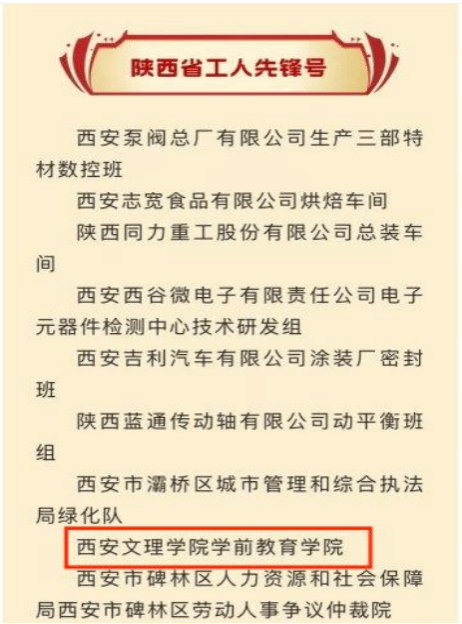 陕西省工人先锋号

西安泵阀总厂有限公司生产三部特材数控班

西安志宽食品有限公司烘焙车间

陕西同力重工股份有限公司总装车间

西安西谷微电子有限责任公司电子元器件检测中心技术研发组

西安吉利汽车有限公司涂装厂密封班

陕西蓝通传动轴有限公司动平衡班组

西安市灞桥区城市管理和综合执法局绿化队

西安文理学院学前教育学院

西安市碑林区人力资源和社会保障局西安市碑林区劳动人事争议仲裁院